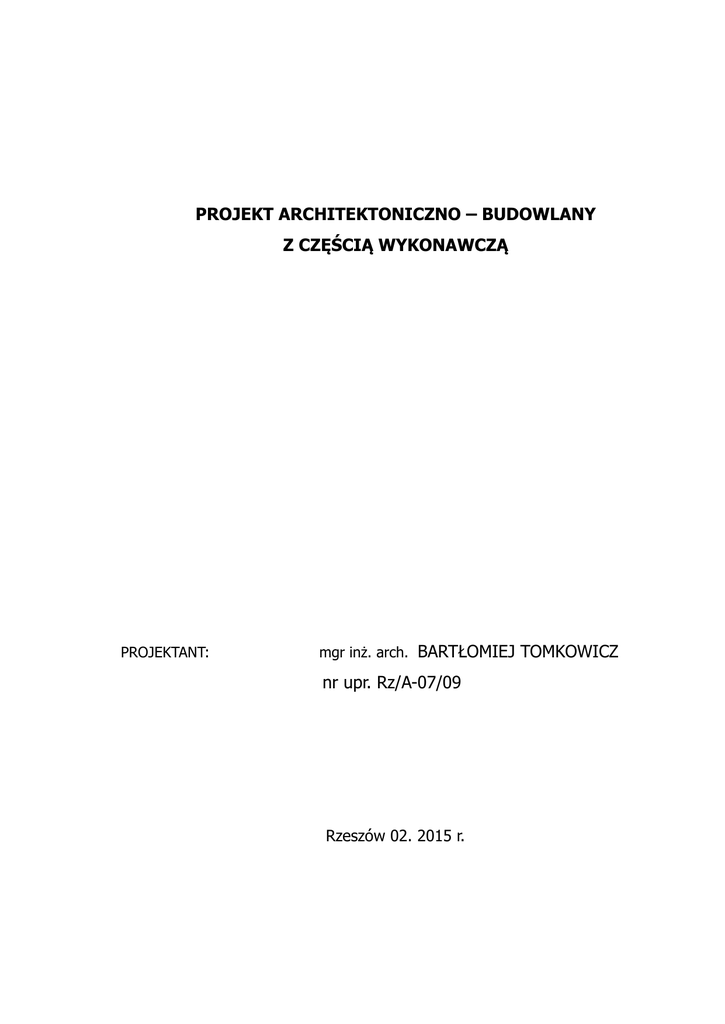 PROJEKT ARCHITEKTONICZNO – BUDOWLANY
Z CZĘŚCIĄ WYKONAWCZĄ

PROJEKTANT: mgr inż. arch. BARTŁOMIEJ TOMKOWICZ
nr upr. Rz/A-07/09

Rzeszów 02. 2015 r.